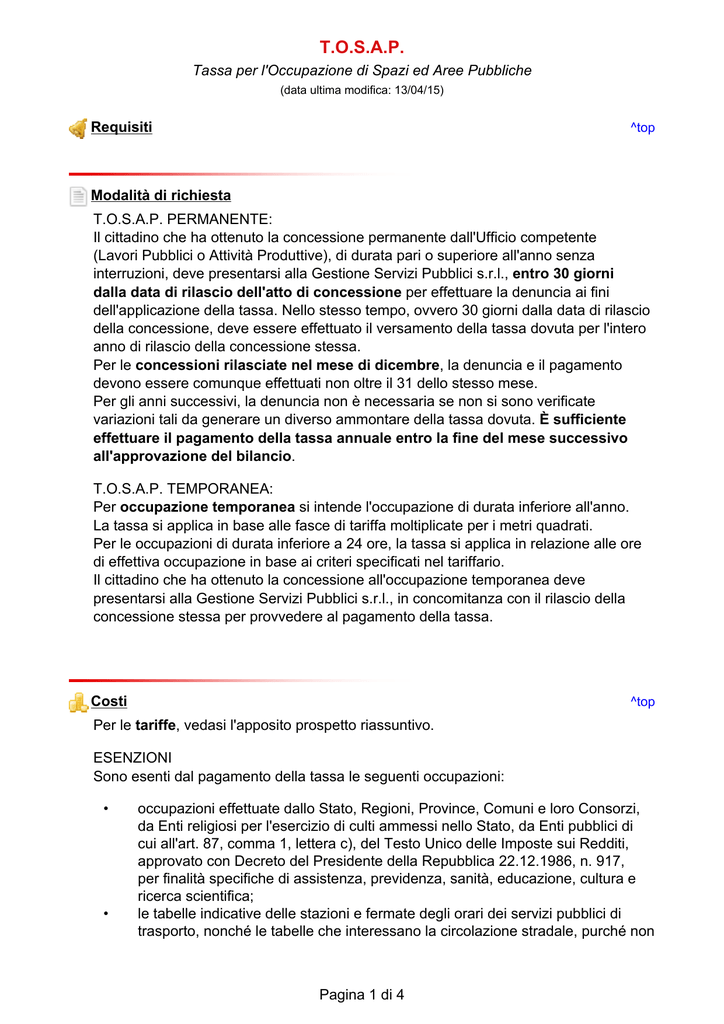 T.O.S.A.P.

Tassa per l'Occupazione di Spazi ed Aree Pubbliche

(data ultima modifica: 13/04/15)

Requisiti

^top

Modalità di richiesta

T.O.S.A.P. PERMANENTE:
Il cittadino che ha ottenuto la concessione permanente dall'Ufficio competente (Lavori Pubblici o Attività Produttive), di durata pari o superiore all'anno senza interruzioni, deve presentarsi alla Gestione Servizi Pubblici s.r.l., entro 30 giorni dalla data di rilascio dell'atto di concessione per effettuare la denuncia ai fini dell'applicazione della tassa. Nello stesso tempo, ovvero 30 giorni dalla data di rilascio della concessione, deve essere effettuato il versamento della tassa dovuta per l'intero anno di rilascio della concessione stessa.
Per le concessioni rilasciate nel mese di dicembre, la denuncia e il pagamento devono essere comunque effettuati non oltre il 31 dello stesso mese.
Per gli anni successivi, la denuncia non è necessaria se non si sono verificate variazioni tali da generare un diverso ammontare della tassa dovuta. È sufficiente effettuare il pagamento della tassa annuale entro la fine del mese successivo all'approvazione del bilancio.

T.O.S.A.P. TEMPORANEA:
Per occupazione temporanea si intende l'occupazione di durata inferiore all'anno. La tassa si applica in base alle fasce di tariffa moltiplicate per i metri quadrati.
Per le occupazioni di durata inferiore a 24 ore, la tassa si applica in relazione alle ore di effettiva occupazione in base ai criteri specificati nel tariffario.
Il cittadino che ha ottenuto la concessione all'occupazione temporanea deve presentarsi alla Gestione Servizi Pubblici s.r.l., in concomitanza con il rilascio della concessione stessa per provvedere al pagamento della tassa.

Costi

^top

Per le tariffe, vedasi l'apposito prospetto riassuntivo.

ESENZIONI
Sono esenti dal pagamento della tassa le seguenti occupazioni:

• occupazioni effettuate dallo Stato, Regioni, Province, Comuni e loro Consorzi, da Enti religiosi per l'esercizio di culti ammessi nello Stato, da Enti pubblici di cui all'art. 87, comma 1, lettera c), del Testo Unico delle Imposte sui Redditi, approvato con Decreto del Presidente della Repubblica 22.12.1986, n. 917, per finalità specifiche di assistenza, previdenza, sanità, educazione, cultura e ricerca scientifica;
• le tabelle indicative delle stazioni e fermate degli orari dei servizi pubblici di trasporto, nonché le tabelle che interessano la circolazione stradale, purché non

Pagina 1 di 4